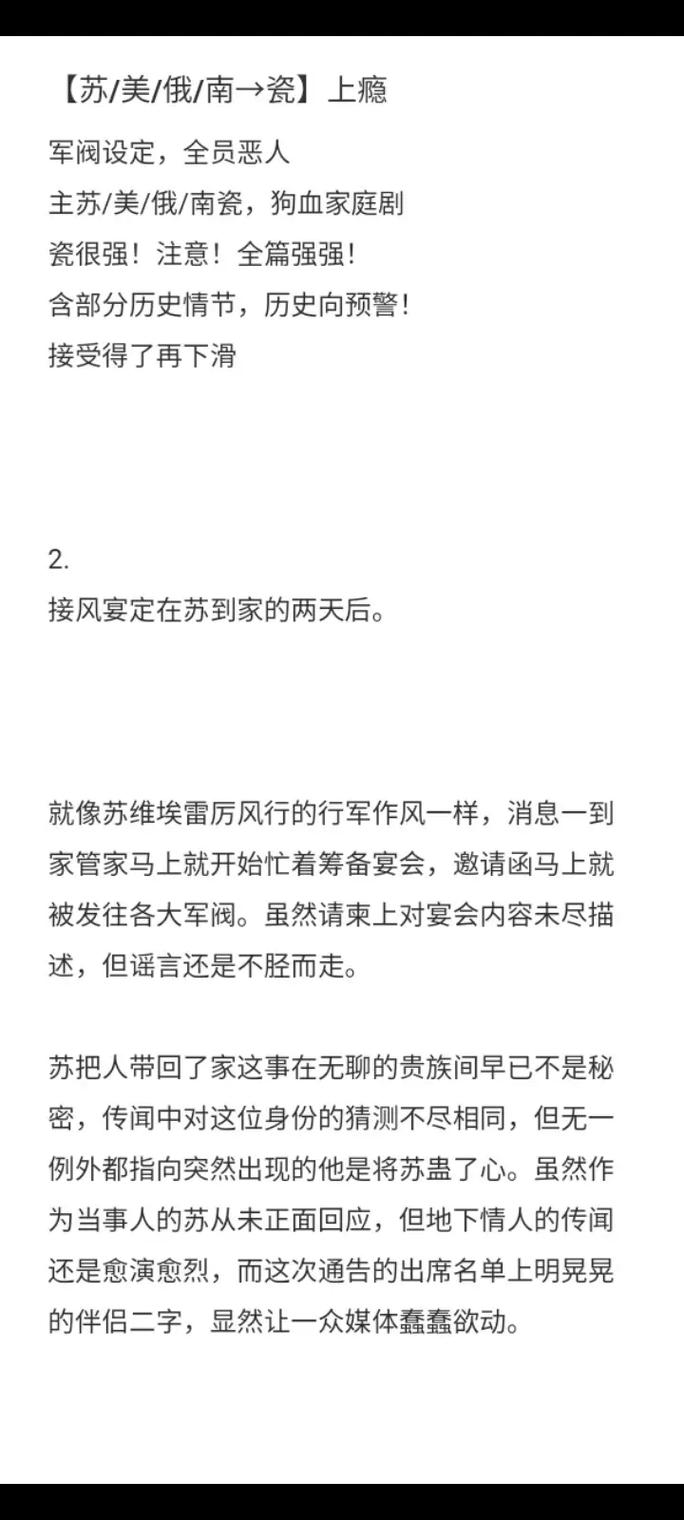 【苏/美/俄/南→瓷】上瘾

军阀设定，全员恶人
主苏/美/俄/南瓷，狗血家庭剧
瓷很强！注意！全篇强强！
含部分历史情节，历史向预警！
接受得了再下滑

2.
接风宴定在苏到家的两天后。

就像苏维埃雷厉风行的行军作风一样，消息一到家管家马上就开始忙着筹备宴会，邀请函马上就被发往各大军阀。虽然请柬上对宴会内容未尽描述，但谣言还是不胫而走。

苏把人带回了家这事在无聊的贵族间早已不是秘密，传闻中对这位身份的猜测不尽相同，但无一例外都指向突然出现的他是将苏蛊了心。虽然作为当事人的苏从未正面回应，但地下情人的传闻还是愈演愈烈，而这次通告的出席名单上明晃晃的伴侣二字，显然让一众媒体蠢蠢欲动。